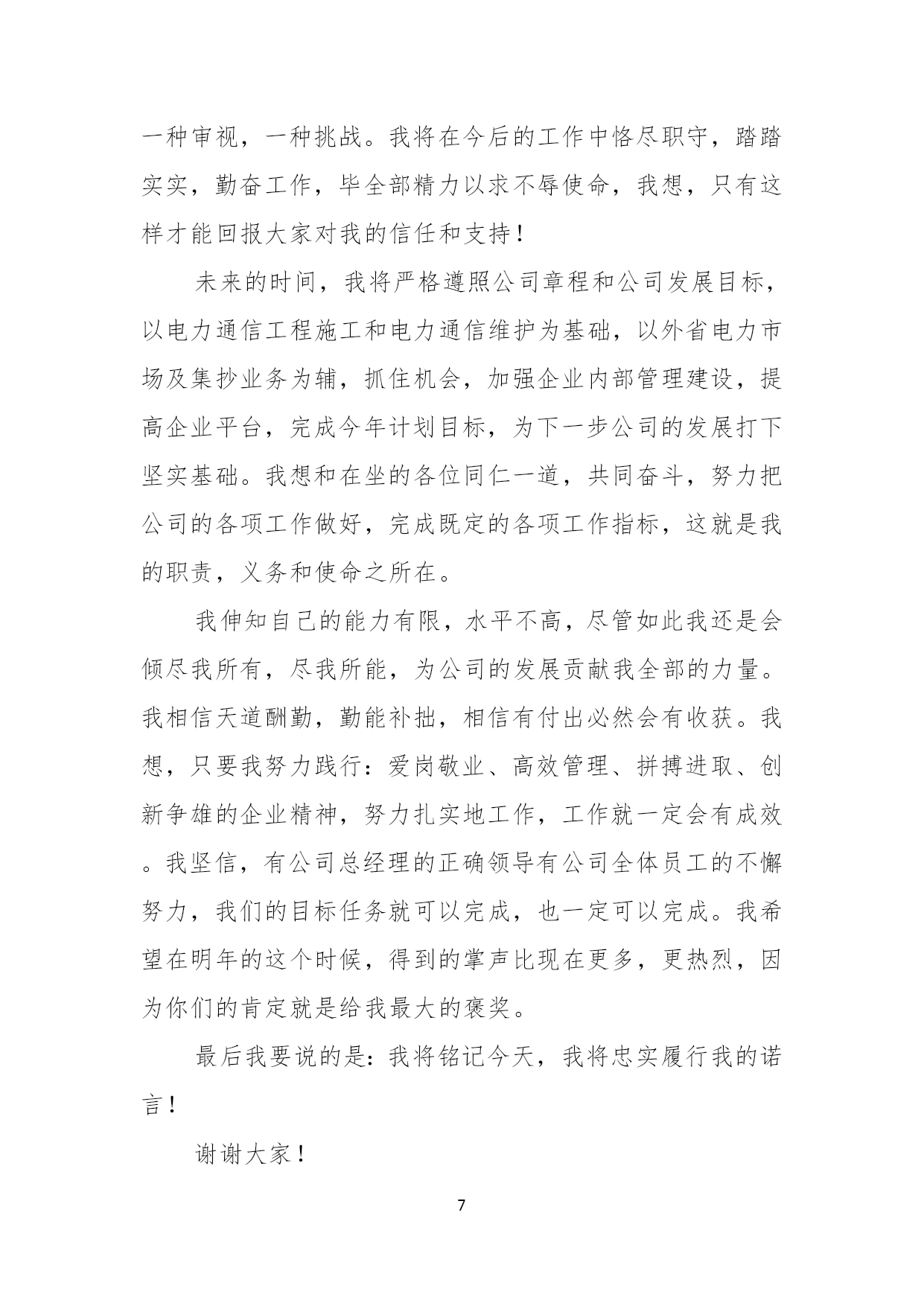 一种审视，一种挑战。我将在今后的工作中恪尽职守，踏踏实实，勤奋工作，毕全部精力以求不辱使命，我想，只有这样才能回报大家对我的信任和支持！

未来的时间，我将严格遵照公司章程和公司发展目标，以电力通信工程施工和电力通信维护为基础，以外省电力市场及集抄业务为辅，抓住机会，加强企业内部管理建设，提高企业平台，完成今年计划目标，为下一步公司的发展打下坚实基础。我想和在坐的各位同仁一道，共同奋斗，努力把公司的各项工作做好，完成既定的各项工作指标，这就是我的职责，义务和使命之所在。

我伸知自己的能力有限，水平不高，尽管如此我还是会倾尽我所有，尽我所能，为公司的发展贡献我全部的力量。我相信天道酬勤，勤能补拙，相信有付出必然会有收获。我想，只要我努力践行：爱岗敬业、高效管理、拼搏进取、创新争雄的企业精神，努力扎实地工作，工作就一定会有成效。我坚信，有公司总经理的正确领导有公司全体员工的不懈努力，我们的目标任务就可以完成，也一定可以完成。我希望在明年的这个时候，得到的掌声比现在更多，更热烈，因为你们的肯定就是给我最大的褒奖。

最后我要说的是：我将铭记今天，我将忠实履行我的诺言！

谢谢大家！

7